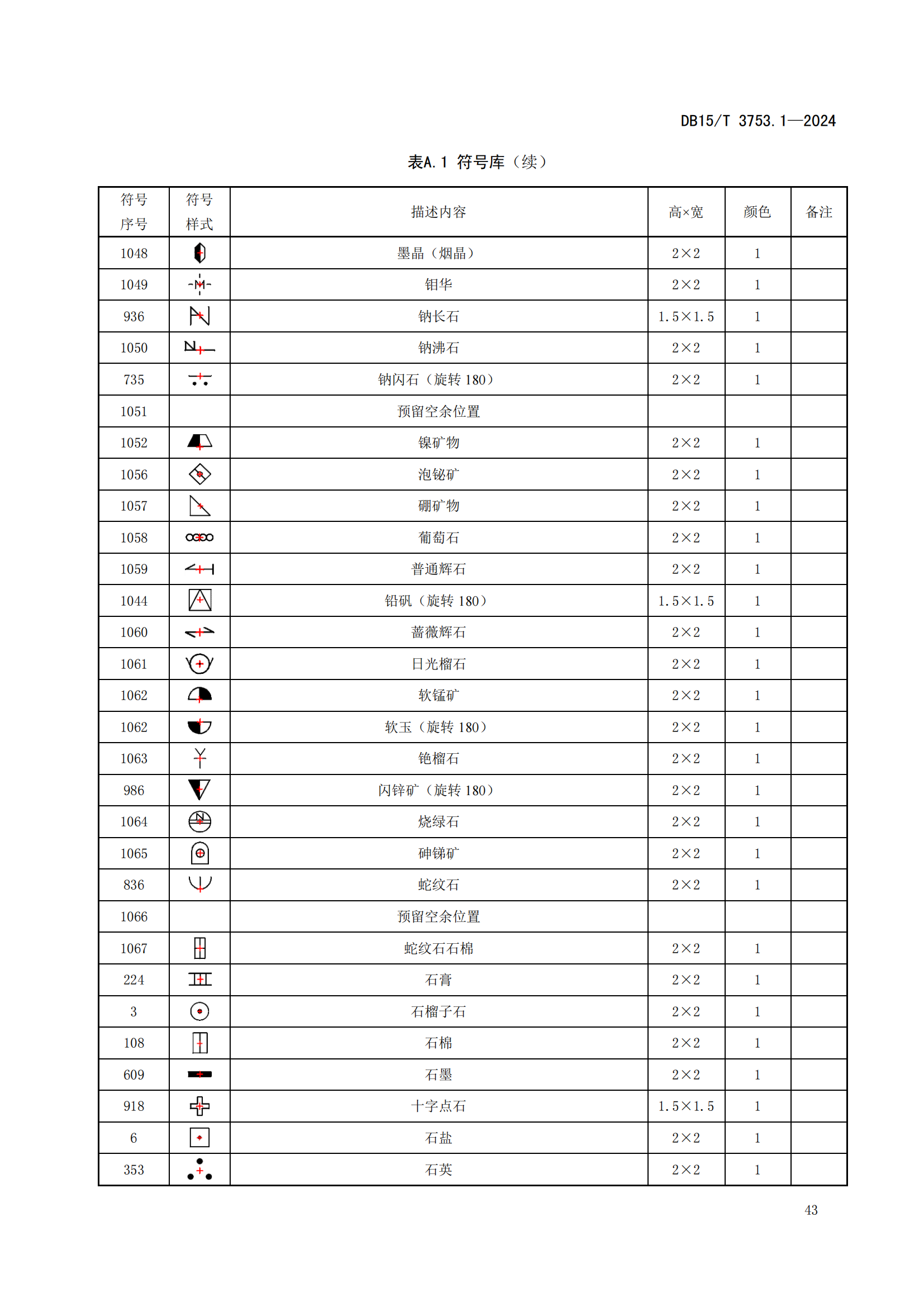 DB15/T 3753.1—2024

表A.1 符号库（续）

| 符号序号 | 符号样式 | 描述内容 | 高×宽 | 颜色 | 备注 |
|---|---|---|---|---|---|
| 1048 | | 墨晶（烟晶） | 2×2 | 1 | |
| 1049 | | 钼华 | 2×2 | 1 | |
| 936 | | 钠长石 | 1.5×1.5 | 1 | |
| 1050 | | 钠沸石 | 2×2 | 1 | |
| 735 | | 钠闪石（旋转 180） | 2×2 | 1 | |
| 1051 | | 预留空余位置 | | | |
| 1052 | | 镍矿物 | 2×2 | 1 | |
| 1056 | | 泡铋矿 | 2×2 | 1 | |
| 1057 | | 硼矿物 | 2×2 | 1 | |
| 1058 | | 葡萄石 | 2×2 | 1 | |
| 1059 | | 普通辉石 | 2×2 | 1 | |
| 1044 | | 铅矾（旋转 180） | 1.5×1.5 | 1 | |
| 1060 | | 蔷薇辉石 | 2×2 | 1 | |
| 1061 | | 日光榴石 | 2×2 | 1 | |
| 1062 | | 软锰矿 | 2×2 | 1 | |
| 1062 | | 软玉（旋转 180） | 2×2 | 1 | |
| 1063 | | 铯榴石 | 2×2 | 1 | |
| 986 | | 闪锌矿（旋转 180） | 2×2 | 1 | |
| 1064 | | 烧绿石 | 2×2 | 1 | |
| 1065 | | 砷锑矿 | 2×2 | 1 | |
| 836 | | 蛇纹石 | 2×2 | 1 | |
| 1066 | | 预留空余位置 | | | |
| 1067 | | 蛇纹石石棉 | 2×2 | 1 | |
| 224 | | 石膏 | 2×2 | 1 | |
| 3 | | 石榴子石 | 2×2 | 1 | |
| 108 | | 石棉 | 2×2 | 1 | |
| 609 | | 石墨 | 2×2 | 1 | |
| 918 | | 十字点石 | 1.5×1.5 | 1 | |
| 6 | | 石盐 | 2×2 | 1 | |
| 353 | | 石英 | 2×2 | 1 | |

43